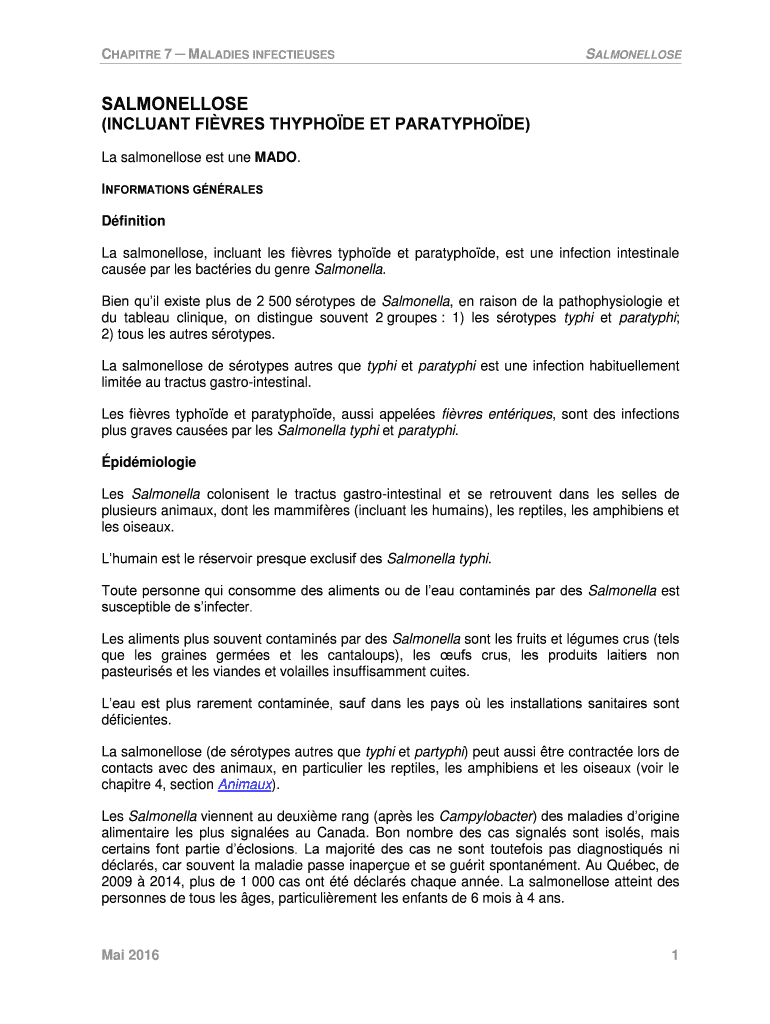 CHAPITRE 7 — MALADIES INFECTIEUSES

SALMONELLOSE

SALMONELLOSE
(INCLUANT FIÈVRES THYPHOÏDE ET PARATYPHOÏDE)

La salmonellose est une MADO.

INFORMATIONS GÉNÉRALES

Définition

La salmonellose, incluant les fièvres typhoïde et paratyphoïde, est une infection intestinale causée par les bactéries du genre Salmonella.

Bien qu'il existe plus de 2 500 sérotypes de Salmonella, en raison de la pathophysiologie et du tableau clinique, on distingue souvent 2 groupes : 1) les sérotypes typhi et paratyphi; 2) tous les autres sérotypes.

La salmonellose de sérotypes autres que typhi et paratyphi est une infection habituellement limitée au tractus gastro-intestinal.

Les fièvres typhoïde et paratyphoïde, aussi appelées fièvres entériques, sont des infections plus graves causées par les Salmonella typhi et paratyphi.

Épidémiologie

Les Salmonella colonisent le tractus gastro-intestinal et se retrouvent dans les selles de plusieurs animaux, dont les mammifères (incluant les humains), les reptiles, les amphibiens et les oiseaux.

L'humain est le réservoir presque exclusif des Salmonella typhi.

Toute personne qui consomme des aliments ou de l'eau contaminés par des Salmonella est susceptible de s'infecter.

Les aliments plus souvent contaminés par des Salmonella sont les fruits et légumes crus (tels que les graines germées et les cantaloups), les œufs crus, les produits laitiers non pasteurisés et les viandes et volailles insuffisamment cuites.

L'eau est plus rarement contaminée, sauf dans les pays où les installations sanitaires sont déficientes.

La salmonellose (de sérotypes autres que typhi et partyphi) peut aussi être contractée lors de contacts avec des animaux, en particulier les reptiles, les amphibiens et les oiseaux (voir le chapitre 4, section Animaux).

Les Salmonella viennent au deuxième rang (après les Campylobacter) des maladies d'origine alimentaire les plus signalées au Canada. Bon nombre des cas signalés sont isolés, mais certains font partie d'éclosions. La majorité des cas ne sont toutefois pas diagnostiqués ni déclarés, car souvent la maladie passe inaperçue et se guérit spontanément. Au Québec, de 2009 à 2014, plus de 1 000 cas ont été déclarés chaque année. La salmonellose atteint des personnes de tous les âges, particulièrement les enfants de 6 mois à 4 ans.

Mai 2016

1